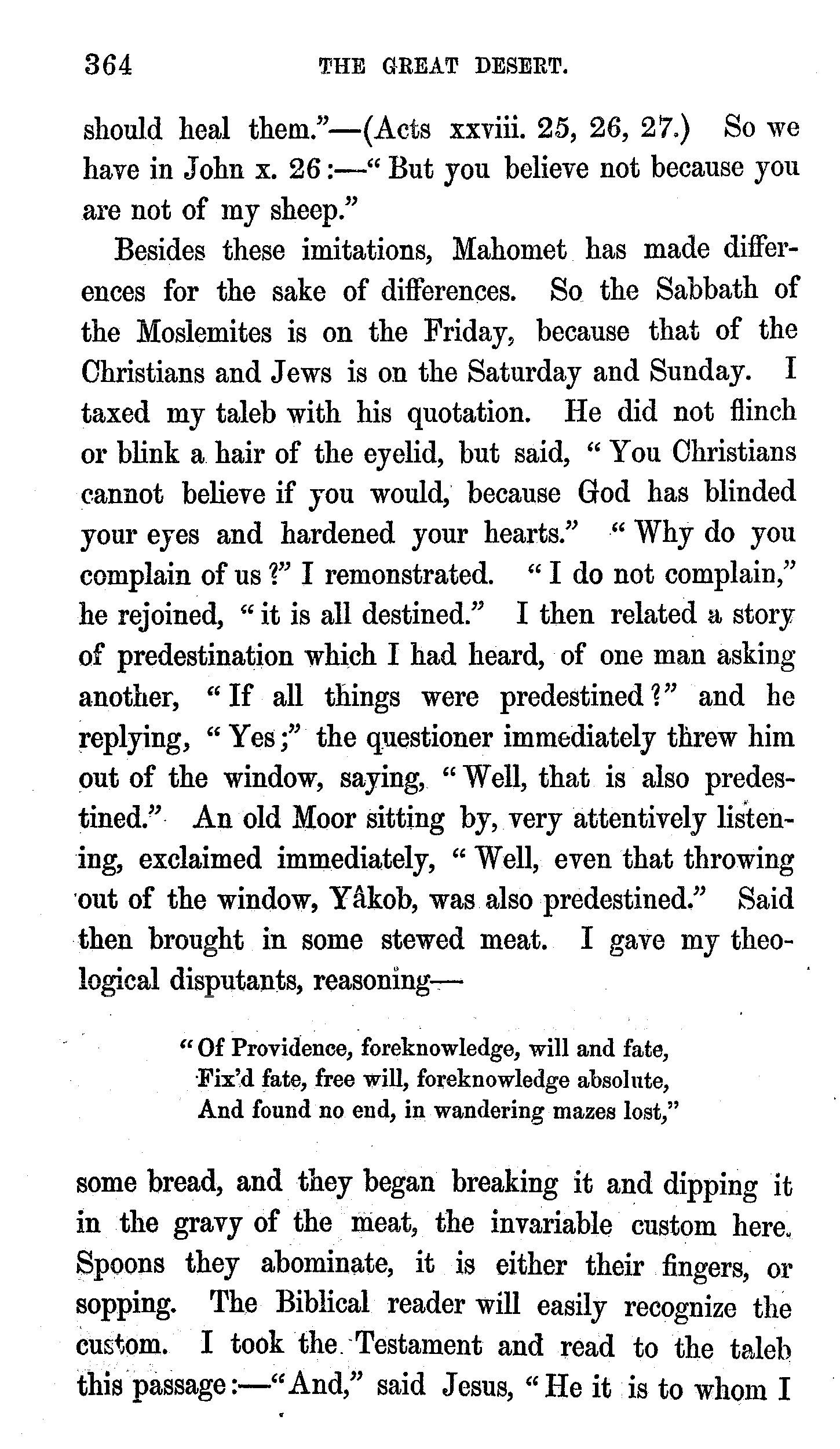 364 THE GREAT DESERT.

should heal them."—(Acts xxviii. 25, 26, 27.) So we have in John x. 26:—"But you believe not because you are not of my sheep."

Besides these imitations, Mahomet has made differences for the sake of differences. So the Sabbath of the Moslemites is on the Friday, because that of the Christians and Jews is on the Saturday and Sunday. I taxed my taleb with his quotation. He did not flinch or blink a hair of the eyelid, but said, "You Christians cannot believe if you would, because God has blinded your eyes and hardened your hearts." "Why do you complain of us?" I remonstrated. "I do not complain," he rejoined, "it is all destined." I then related a story of predestination which I had heard, of one man asking another, "If all things were predestined?" and he replying, "Yes;" the questioner immediately threw him out of the window, saying, "Well, that is also predestined." An old Moor sitting by, very attentively listening, exclaimed immediately, "Well, even that throwing out of the window, Yâkob, was also predestined." Said then brought in some stewed meat. I gave my theological disputants, reasoning—

"Of Providence, foreknowledge, will and fate,
Fix'd fate, free will, foreknowledge absolute,
And found no end, in wandering mazes lost,"

some bread, and they began breaking it and dipping it in the gravy of the meat, the invariable custom here. Spoons they abominate, it is either their fingers, or sopping. The Biblical reader will easily recognize the custom. I took the Testament and read to the taleb this passage:—"And," said Jesus, "He it is to whom I